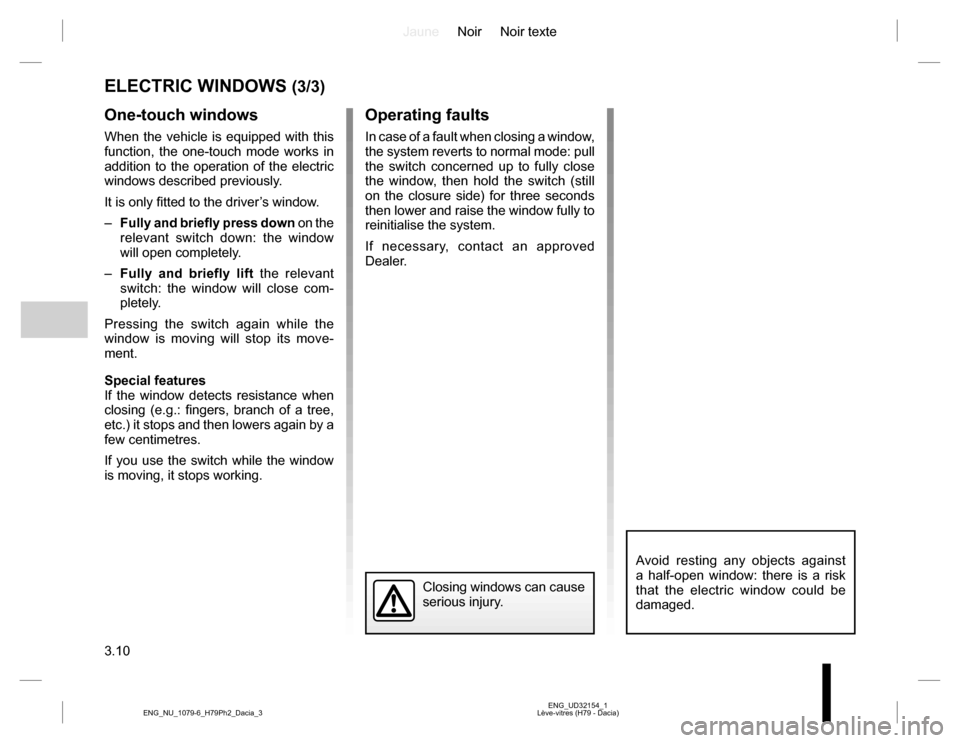 Jaune Noir Noir texte

ELECTRIC WINDOWS (3/3)

One-touch windows

When the vehicle is equipped with this function, the one-touch mode works in addition to the operation of the electric windows described previously.

It is only fitted to the driver’s window.

– Fully and briefly press down on the relevant switch down: the window will open completely.

– Fully and briefly lift the relevant switch: the window will close completely.

Pressing the switch again while the window is moving will stop its movement.

Special features
If the window detects resistance when closing (e.g.: fingers, branch of a tree, etc.) it stops and then lowers again by a few centimetres.

If you use the switch while the window is moving, it stops working.

Operating faults

In case of a fault when closing a window, the system reverts to normal mode: pull the switch concerned up to fully close the window, then hold the switch (still on the closure side) for three seconds then lower and raise the window fully to reinitialise the system.

If necessary, contact an approved Dealer.

Closing windows can cause serious injury.

Avoid resting any objects against a half-open window: there is a risk that the electric window could be damaged.

3.10

ENG_NU_1079-6_H79Ph2_Dacia_3

ENG_UD32154_1
Lève-vitres (H79 - Dacia)

carmanualsonline.info